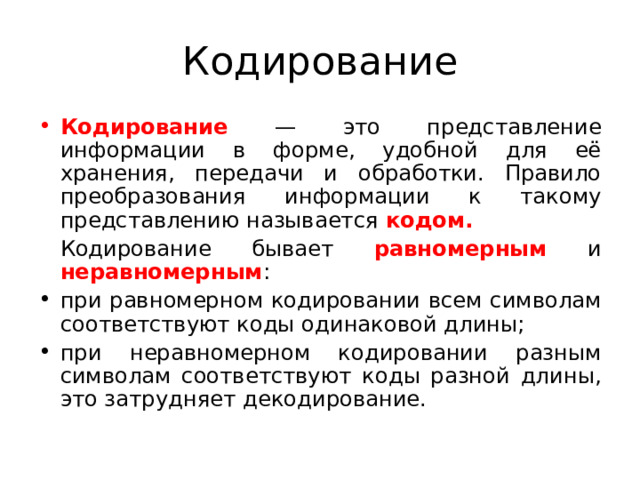 Кодирование

• Кодирование — это представление информации в форме, удобной для её хранения, передачи и обработки. Правило преобразования информации к такому представлению называется кодом.

Кодирование бывает равномерным и неравномерным:

• при равномерном кодировании всем символам соответствуют коды одинаковой длины;

• при неравномерном кодировании разным символам соответствуют коды разной длины, это затрудняет декодирование.